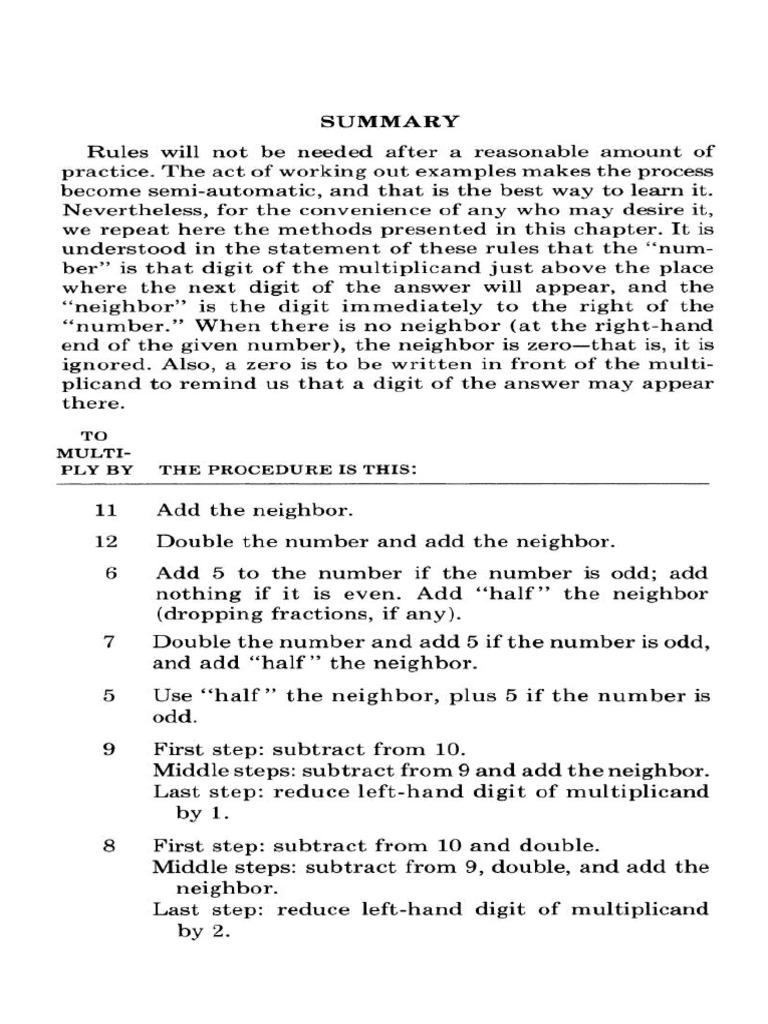 SUMMARY

Rules will not be needed after a reasonable amount of practice. The act of working out examples makes the process become semi-automatic, and that is the best way to learn it. Nevertheless, for the convenience of any who may desire it, we repeat here the methods presented in this chapter. It is understood in the statement of these rules that the "number" is that digit of the multiplicand just above the place where the next digit of the answer will appear, and the "neighbor" is the digit immediately to the right of the "number." When there is no neighbor (at the right-hand end of the given number), the neighbor is zero—that is, it is ignored. Also, a zero is to be written in front of the multiplicand to remind us that a digit of the answer may appear there.

| TO MULTIPLY BY | THE PROCEDURE IS THIS: |
|---|---|
| 11 | Add the neighbor. |
| 12 | Double the number and add the neighbor. |
| 6 | Add 5 to the number if the number is odd; add nothing if it is even. Add "half" the neighbor (dropping fractions, if any). |
| 7 | Double the number and add 5 if the number is odd, and add "half" the neighbor. |
| 5 | Use "half" the neighbor, plus 5 if the number is odd. |
| 9 | First step: subtract from 10. Middle steps: subtract from 9 and add the neighbor. Last step: reduce left-hand digit of multiplicand by 1. |
| 8 | First step: subtract from 10 and double. Middle steps: subtract from 9, double, and add the neighbor. Last step: reduce left-hand digit of multiplicand by 2. |